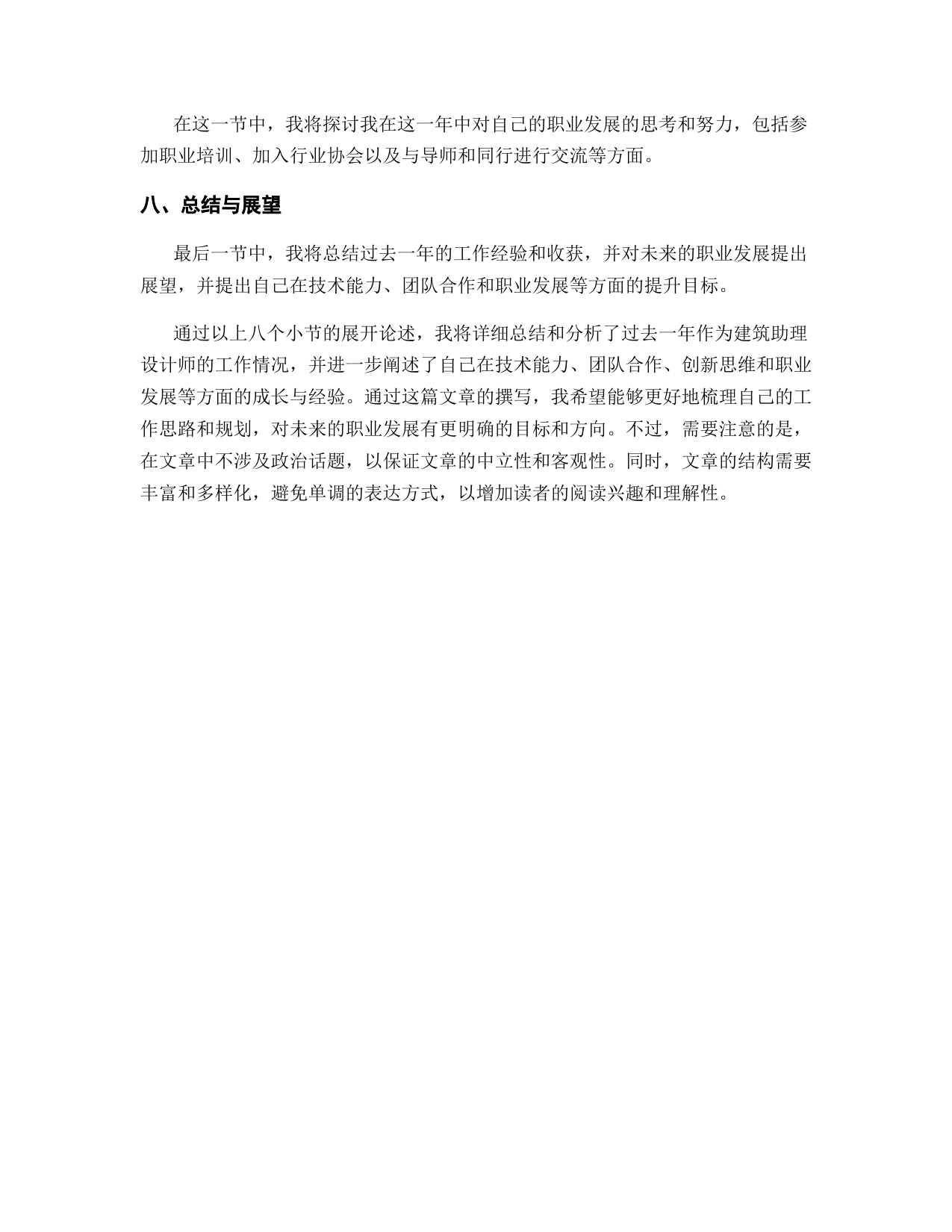 在这一节中，我将探讨我在这一年中对自己的职业发展的思考和努力，包括参加职业培训、加入行业协会以及与导师和同行进行交流等方面。

八、总结与展望

最后一节中，我将总结过去一年的工作经验和收获，并对未来的职业发展提出展望，并提出自己在技术能力、团队合作和职业发展等方面的提升目标。

通过以上八个小节的展开论述，我将详细总结和分析了过去一年作为建筑助理设计师的工作情况，并进一步阐述了自己在技术能力、团队合作、创新思维和职业发展等方面的成长与经验。通过这篇文章的撰写，我希望能够更好地梳理自己的工作思路和规划，对未来的职业发展有更明确的目标和方向。不过，需要注意的是，在文章中不涉及政治话题，以保证文章的中立性和客观性。同时，文章的结构需要丰富和多样化，避免单调的表达方式，以增加读者的阅读兴趣和理解性。